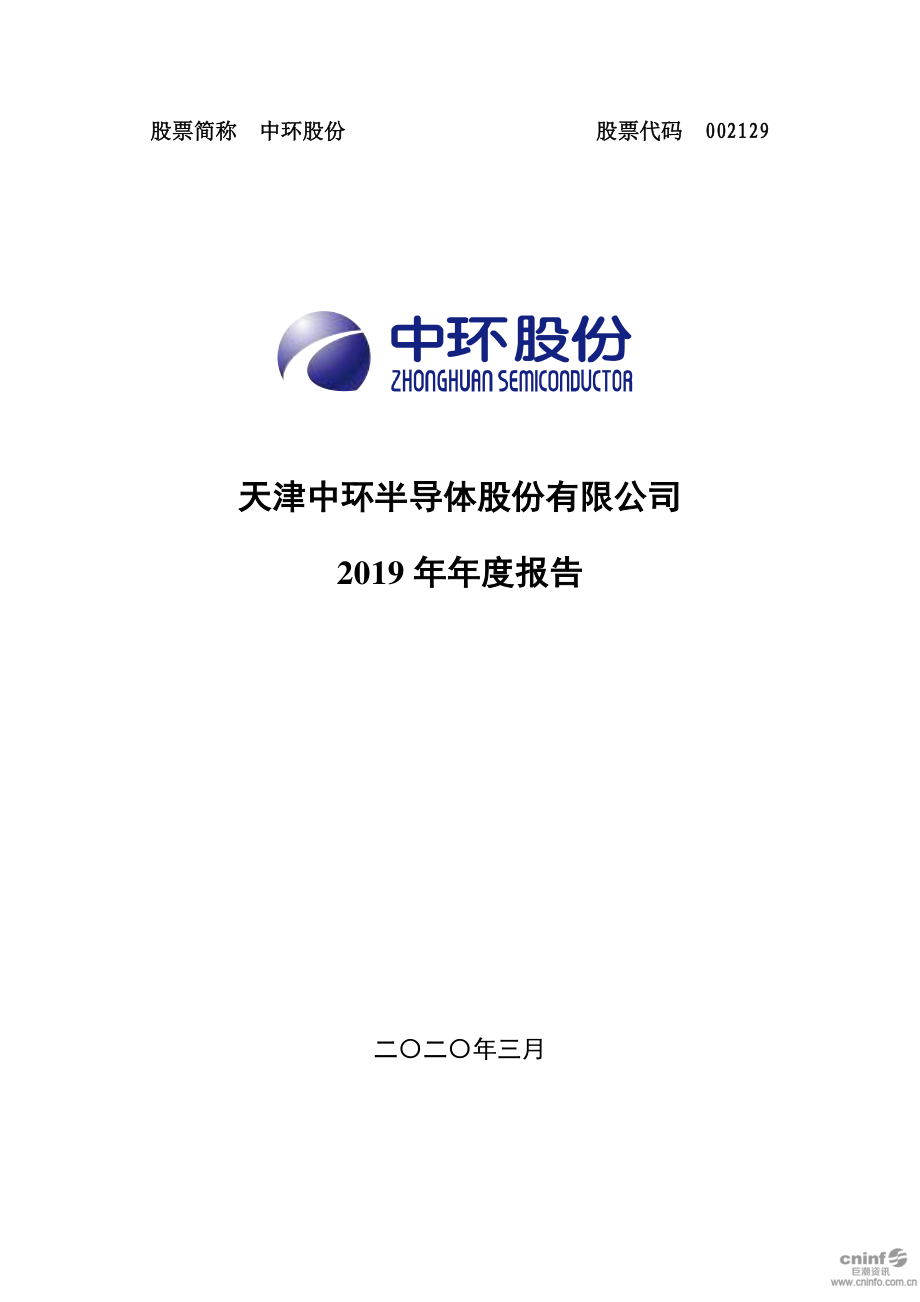 股票简称 中环股份 股票代码 002129

中环股份
ZHONGHUAN SEMICONDUCTOR

天津中环半导体股份有限公司

2019 年年度报告

二〇二〇年三月

cninf
巨潮资讯
www.cninfo.com.cn